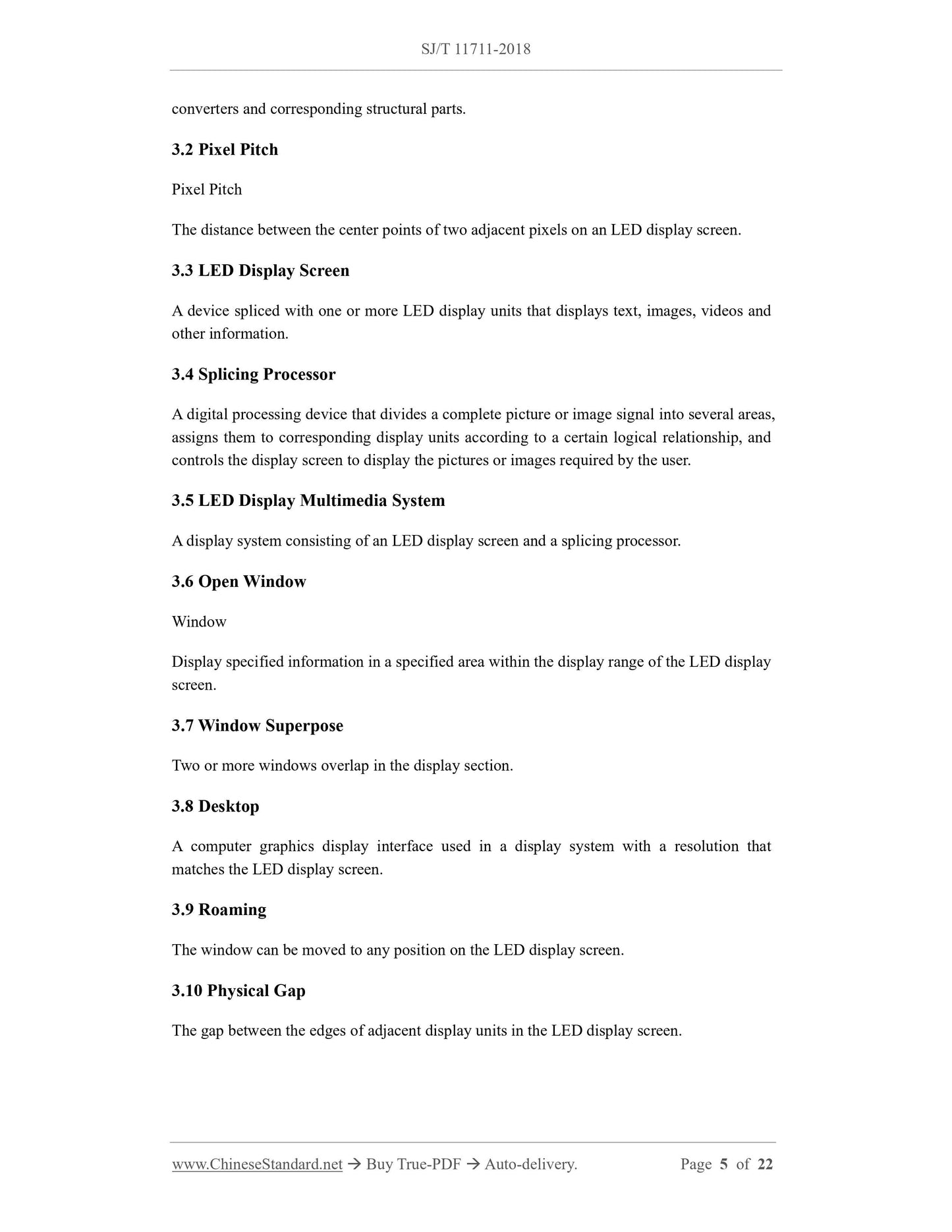 SJ/T 11711-2018

converters and corresponding structural parts.

3.2 Pixel Pitch

Pixel Pitch

The distance between the center points of two adjacent pixels on an LED display screen.

3.3 LED Display Screen

A device spliced with one or more LED display units that displays text, images, videos and other information.

3.4 Splicing Processor

A digital processing device that divides a complete picture or image signal into several areas, assigns them to corresponding display units according to a certain logical relationship, and controls the display screen to display the pictures or images required by the user.

3.5 LED Display Multimedia System

A display system consisting of an LED display screen and a splicing processor.

3.6 Open Window

Window

Display specified information in a specified area within the display range of the LED display screen.

3.7 Window Superpose

Two or more windows overlap in the display section.

3.8 Desktop

A computer graphics display interface used in a display system with a resolution that matches the LED display screen.

3.9 Roaming

The window can be moved to any position on the LED display screen.

3.10 Physical Gap

The gap between the edges of adjacent display units in the LED display screen.

www.ChineseStandard.net → Buy True-PDF → Auto-delivery. Page 5 of 22